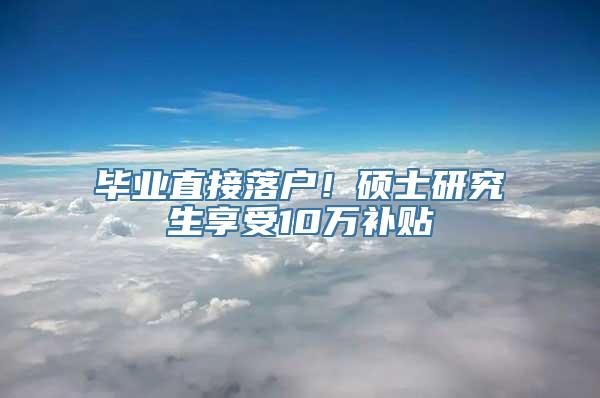 毕业直接落户！硕士研究生享受10万补贴